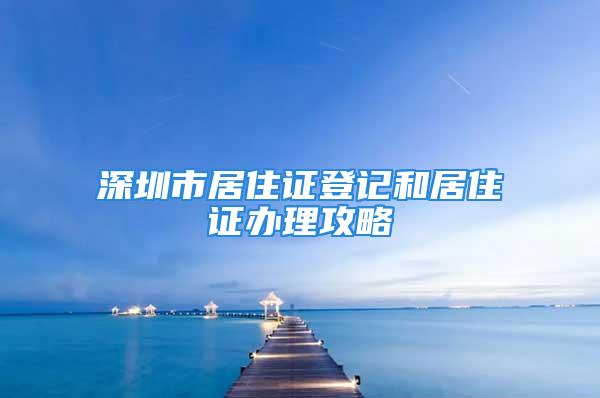 深圳市居住证登记和居住证办理攻略